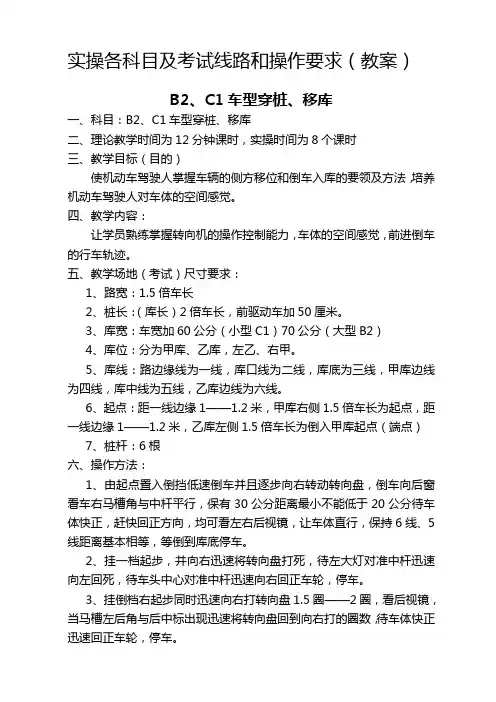 实操各科目及考试线路和操作要求（教案）

B2、C1 车型穿桩、移库

一、科目：B2、C1 车型穿桩、移库

二、理论教学时间为 12 分钟课时，实操时间为 8 个课时

三、教学目标（目的）

使机动车驾驶人掌握车辆的侧方移位和倒车入库的要领及方法，培养机动车驾驶人对车体的空间感觉。

四、教学内容：

让学员熟练掌握转向机的操作控制能力，车体的空间感觉，前进倒车的行车轨迹。

五、教学场地（考试）尺寸要求：

1、路宽：1.5 倍车长

2、桩长：（库长）2 倍车长，前驱动车加 50 厘米。

3、库宽：车宽加 60 公分（小型 C1）70 公分（大型 B2）

4、库位：分为甲库、乙库，左乙、右甲。

5、库线：路边缘线为一线，库口线为二线，库底为三线，甲库边线为四线，库中线为五线，乙库边线为六线。

6、起点：距一线边缘 1——1.2 米，甲库右侧 1.5 倍车长为起点，距一线边缘 1——1.2 米，乙库左侧 1.5 倍车长为倒入甲库起点（端点）

7、桩杆：6 根

六、操作方法：

1、由起点置入倒挡低速倒车并且逐步向右转动转向盘，倒车向后窗看车右马槽角与中杆平行，保有 30 公分距离最小不能低于 20 公分待车体快正，赶快回正方向，均可看左右后视镜，让车体直行，保持 6 线、5 线距离基本相等，等倒到库底停车。

2、挂一档起步，并向右迅速将转向盘打死，待左大灯对准中杆迅速向左回死，待车头中心对准中杆迅速向右回正车轮，停车。

3、挂倒档右起步同时迅速向右打转向盘 1.5 圈——2 圈，看后视镜，当马槽左后角与后中标出现迅速将转向盘回到向右打的圈数，待车体快正迅速回正车轮，停车。